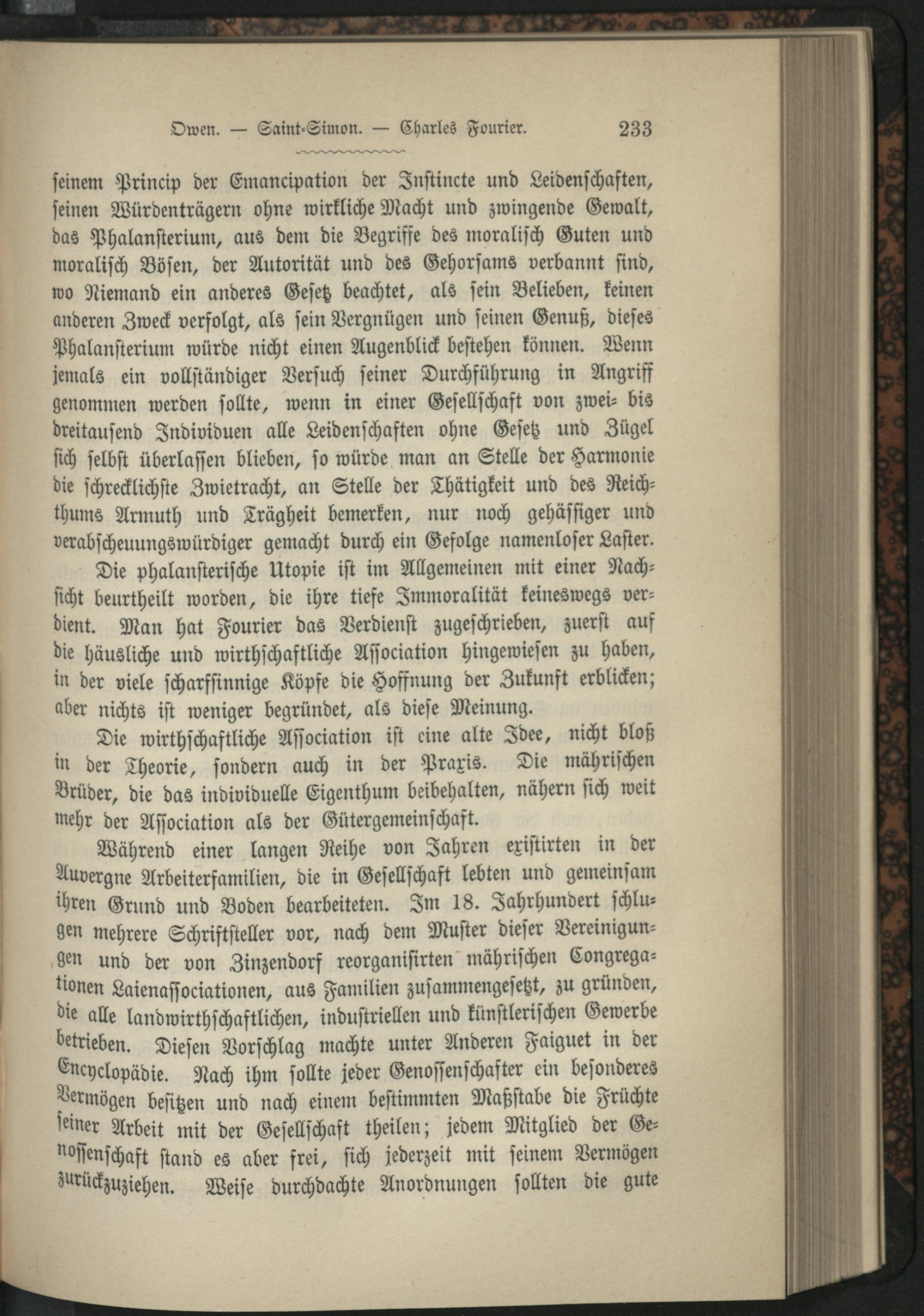 Owen. — Saint-Simon. — Charles Fourier. 233

seinem Princip der Emancipation der Instincte und Leidenschaften, seinen Würdenträgern ohne wirkliche Macht und zwingende Gewalt, das Phalansterium, aus dem die Begriffe des moralisch Guten und moralisch Bösen, der Autorität und des Gehorsams verbannt sind, wo Niemand ein anderes Gesetz beachtet, als sein Belieben, keinen anderen Zweck verfolgt, als sein Vergnügen und seinen Genuß, dieses Phalansterium würde nicht einen Augenblick bestehen können. Wenn jemals ein vollständiger Versuch seiner Durchführung in Angriff genommen werden sollte, wenn in einer Gesellschaft von zwei- bis dreitausend Individuen alle Leidenschaften ohne Gesetz und Zügel sich selbst überlassen blieben, so würde man an Stelle der Harmonie die schrecklichste Zwietracht, an Stelle der Thätigkeit und des Reichthums Armuth und Trägheit bemerken, nur noch gehässiger und verabscheuungswürdiger gemacht durch ein Gefolge namenloser Laster.

Die phalansterische Utopie ist im Allgemeinen mit einer Nachsicht beurtheilt worden, die ihre tiefe Immoralität keineswegs verdient. Man hat Fourier das Verdienst zugeschrieben, zuerst auf die häusliche und wirthschaftliche Association hingewiesen zu haben, in der viele scharfsinnige Köpfe die Hoffnung der Zukunft erblicken; aber nichts ist weniger begründet, als diese Meinung.

Die wirthschaftliche Association ist eine alte Idee, nicht bloß in der Theorie, sondern auch in der Praxis. Die mährischen Brüder, die das individuelle Eigenthum beibehalten, nähern sich weit mehr der Association als der Gütergemeinschaft.

Während einer langen Reihe von Jahren existirten in der Auvergne Arbeiterfamilien, die in Gesellschaft lebten und gemeinsam ihren Grund und Boden bearbeiteten. Im 18. Jahrhundert schlugen mehrere Schriftsteller vor, nach dem Muster dieser Vereinigungen und der von Zinzendorf reorganisirten mährischen Congregationen Laienassociationen, aus Familien zusammengesetzt, zu gründen, die alle landwirthschaftlichen, industriellen und künstlerischen Gewerbe betrieben. Diesen Vorschlag machte unter Anderen Faiguet in der Encyclopädie. Nach ihm sollte jeder Genossenschafter ein besonderes Vermögen besitzen und nach einem bestimmten Maßstabe die Früchte seiner Arbeit mit der Gesellschaft theilen; jedem Mitglied der Genossenschaft stand es aber frei, sich jederzeit mit seinem Vermögen zurückzuziehen. Weise durchdachte Anordnungen sollten die gute